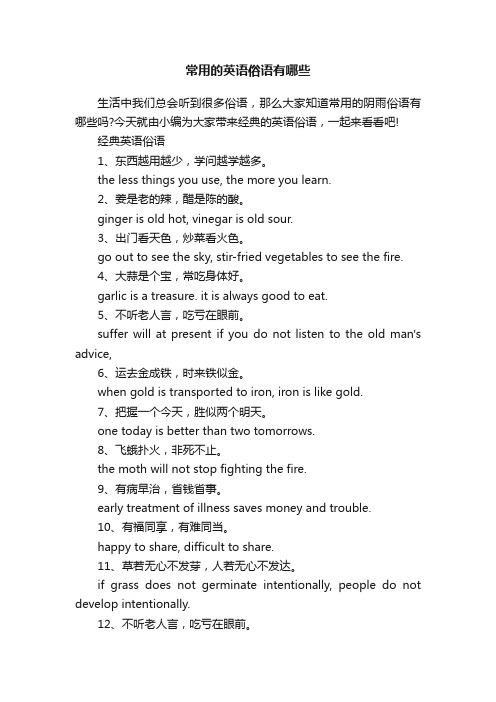 常用的英语俗语有哪些

生活中我们总会听到很多俗语，那么大家知道常用的阴雨俗语有哪些吗?今天就由小编为大家带来经典的英语俗语，一起来看看吧!

经典英语俗语

1、东西越用越少，学问越学越多。

the less things you use, the more you learn.

2、姜是老的辣，醋是陈的酸。

ginger is old hot, vinegar is old sour.

3、出门看天色，炒菜看火色。

go out to see the sky, stir-fried vegetables to see the fire.

4、大蒜是个宝，常吃身体好。

garlic is a treasure. it is always good to eat.

5、不听老人言，吃亏在眼前。

suffer will at present if you do not listen to the old man's advice,

6、运去金成铁，时来铁似金。

when gold is transported to iron, iron is like gold.

7、把握一个今天，胜似两个明天。

one today is better than two tomorrows.

8、飞蛾扑火，非死不止。

the moth will not stop fighting the fire.

9、有病早治，省钱省事。

early treatment of illness saves money and trouble.

10、有福同享，有难同当。

happy to share, difficult to share.

11、草若无心不发芽，人若无心不发达。

if grass does not germinate intentionally, people do not develop intentionally.

12、不听老人言，吃亏在眼前。